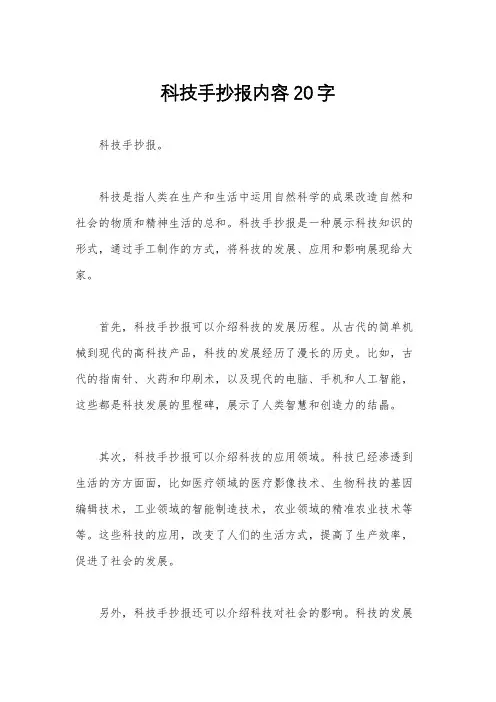 科技手抄报内容20字

科技手抄报。

科技是指人类在生产和生活中运用自然科学的成果改造自然和社会的物质和精神生活的总和。科技手抄报是一种展示科技知识的形式，通过手工制作的方式，将科技的发展、应用和影响展现给大家。

首先，科技手抄报可以介绍科技的发展历程。从古代的简单机械到现代的高科技产品，科技的发展经历了漫长的历史。比如，古代的指南针、火药和印刷术，以及现代的电脑、手机和人工智能，这些都是科技发展的里程碑，展示了人类智慧和创造力的结晶。

其次，科技手抄报可以介绍科技的应用领域。科技已经渗透到生活的方方面面，比如医疗领域的医疗影像技术、生物科技的基因编辑技术，工业领域的智能制造技术，农业领域的精准农业技术等等。这些科技的应用，改变了人们的生活方式，提高了生产效率，促进了社会的发展。

另外，科技手抄报还可以介绍科技对社会的影响。科技的发展